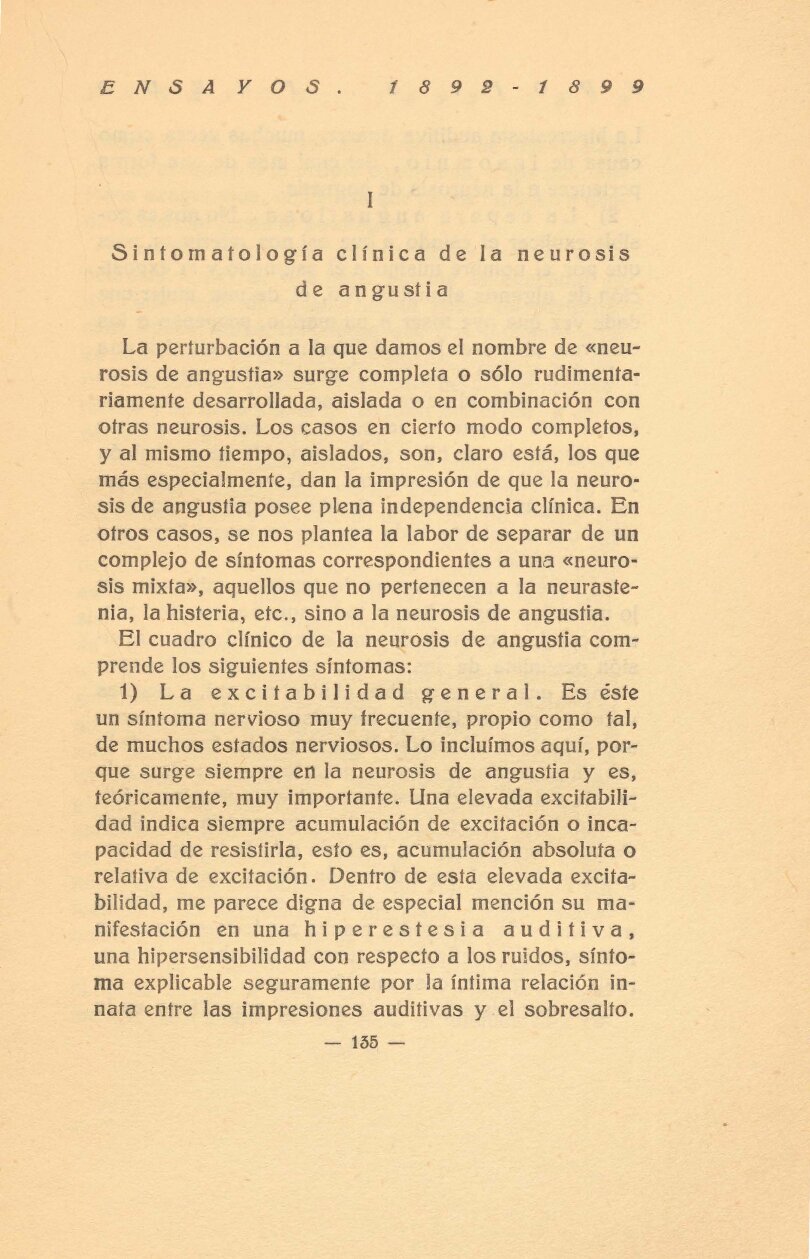 ENSAYOS. 1892-1899

I

Sintomatología clínica de la neurosis de angustia

La perturbación a la que damos el nombre de «neurosis de angustia» surge completa o sólo rudimentariamente desarrollada, aislada o en combinación con otras neurosis. Los casos en cierto modo completos, y al mismo tiempo, aislados, son, claro está, los que más especialmente, dan la impresión de que la neurosis de angustia posee plena independencia clínica. En otros casos, se nos plantea la labor de separar de un complejo de síntomas correspondientes a una «neurosis mixta», aquellos que no pertenecen a la neurastenia, la histeria, etc., sino a la neurosis de angustia.

El cuadro clínico de la neurosis de angustia comprende los siguientes síntomas:

1) La excitabilidad general. Es éste un síntoma nervioso muy frecuente, propio como tal, de muchos estados nerviosos. Lo incluímos aquí, porque surge siempre en la neurosis de angustia y es, teóricamente, muy importante. Una elevada excitabilidad indica siempre acumulación de excitación o incapacidad de resistirla, esto es, acumulación absoluta o relativa de excitación. Dentro de esta elevada excitabilidad, me parece digna de especial mención su manifestación en una hiperestesia auditiva, una hipersensibilidad con respecto a los ruidos, síntoma explicable seguramente por la íntima relación innata entre las impresiones auditivas y el sobresalto.

— 135 —